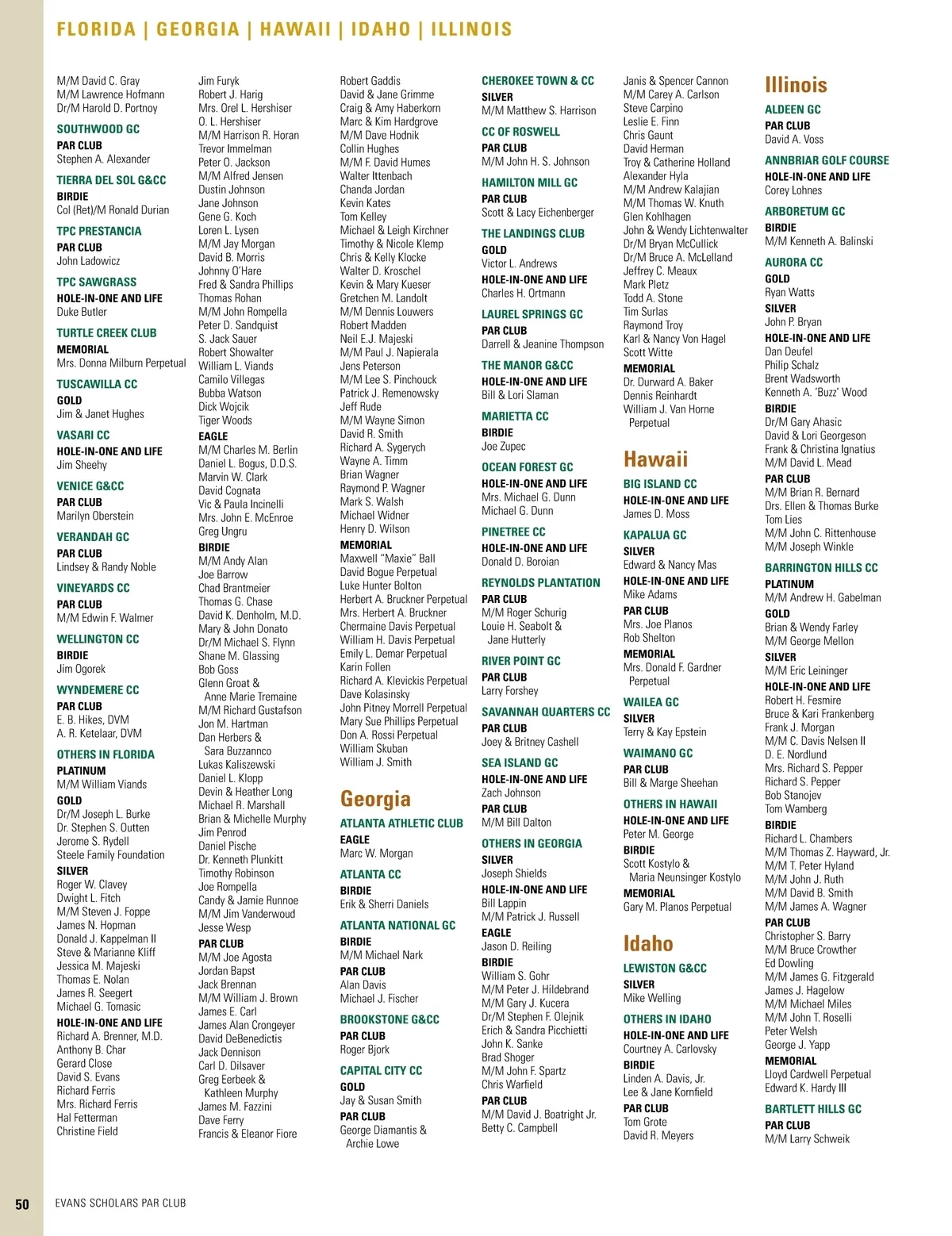 FLORIDA | GEORGIA | HAWAII | IDAHO | ILLINOIS

M/M David C. Gray
M/M Lawrence Hofmann
Dr/M Harold D. Portnoy

SOUTHWOOD GC
PAR CLUB
Stephen A. Alexander

TIERRA DEL SOL G&CC
BIRDIE
Col (Ret)/M Ronald Durian

TPC PRESTANCIA
PAR CLUB
John Ladowicz

TPC SAWGRASS
HOLE-IN-ONE AND LIFE
Duke Butler

TURTLE CREEK CLUB
MEMORIAL
Mrs. Donna Milburn Perpetual

TUSCAWILLA CC
GOLD
Jim & Janet Hughes

VASARI CC
HOLE-IN-ONE AND LIFE
Jim Sheehy

VENICE G&CC
PAR CLUB
Marilyn Oberstein

VERANDAH GC
PAR CLUB
Lindsey & Randy Noble

VINEYARDS CC
PAR CLUB
M/M Edwin F. Walmer

WELLINGTON CC
BIRDIE
Jim Ogorek

WYNDEMERE CC
PAR CLUB
E. B. Hikes, DVM
A. R. Ketelaar, DVM

OTHERS IN FLORIDA
PLATINUM
M/M William Viands
GOLD
Dr/M Joseph L. Burke
Dr. Stephen S. Outten
Jerome S. Rydell
Steele Family Foundation
SILVER
Roger W. Clavey
Dwight L. Fitch
M/M Steven J. Foppe
James N. Hopman
Donald J. Kappelman II
Steve & Marianne Kliff
Jessica M. Majeski
Thomas E. Nolan
James R. Seegert
Michael G. Tomasic
HOLE-IN-ONE AND LIFE
Richard A. Brenner, M.D.
Anthony B. Char
Gerard Close
David S. Evans
Richard Ferris
Mrs. Richard Ferris
Hal Fetterman
Christine Field
Jim Furyk
Robert J. Harig
Mrs. Orel L. Hershiser
O. L. Hershiser
M/M Harrison R. Horan
Trevor Immelman
Peter O. Jackson
M/M Alfred Jensen
Dustin Johnson
Jane Johnson
Gene G. Koch
Loren L. Lysen
M/M Jay Morgan
David B. Morris
Johnny O'Hare
Fred & Sandra Phillips
Thomas Rohan
M/M John Rompella
Peter D. Sandquist
S. Jack Sauer
Robert Showalter
William L. Viands
Camilo Villegas
Bubba Watson
Dick Wojcik
Tiger Woods
EAGLE
M/M Charles M. Berlin
Daniel L. Bogus, D.D.S.
Marvin W. Clark
David Cognata
Vic & Paula Incinelli
Mrs. John E. McEnroe
Greg Ungru
BIRDIE
M/M Andy Alan
Joe Barrow
Chad Brantmeier
Thomas G. Chase
David K. Denholm, M.D.
Mary & John Donato
Dr/M Michael S. Flynn
Shane M. Glassing
Bob Goss
Glenn Groat & Anne Marie Tremaine
M/M Richard Gustafson
Jon M. Hartman
Dan Herbers & Sara Buzzannco
Lukas Kaliszewski
Daniel L. Klopp
Devin & Heather Long
Michael R. Marshall
Brian & Michelle Murphy
Jim Penrod
Daniel Pische
Dr. Kenneth Plunkitt
Timothy Robinson
Joe Rompella
Candy & Jamie Runnoe
M/M Jim Vanderwoud
Jesse Wesp
PAR CLUB
M/M Joe Agosta
Jordan Bapst
Jack Brennan
M/M William J. Brown
James E. Carl
James Alan Crongeyer
David DeBenedictis
Jack Dennison
Carl D. Dilsaver
Greg Eerbeek & Kathleen Murphy
James M. Fazzini
Dave Ferry
Francis & Eleanor Fiore
Robert Gaddis
David & Jane Grimme
Craig & Amy Haberkorn
Marc & Kim Hardgrove
M/M Dave Hodnik
Collin Hughes
M/M F. David Humes
Walter Ittenbach
Chanda Jordan
Kevin Kates
Tom Kelley
Michael & Leigh Kirchner
Timothy & Nicole Klemp
Chris & Kelly Klocke
Walter D. Kroschel
Kevin & Mary Kueser
Gretchen M. Landolt
M/M Dennis Louwers
Robert Madden
Neil E.J. Majeski
M/M Paul J. Napierala
Jens Peterson
M/M Lee S. Pinchouck
Patrick J. Remenowsky
Jeff Rude
M/M Wayne Simon
David R. Smith
Richard A. Sygerych
Wayne A. Timm
Brian Wagner
Raymond P. Wagner
Mark S. Walsh
Michael Widner
Henry D. Wilson
MEMORIAL
Maxwell "Maxie" Ball
David Bogue Perpetual
Luke Hunter Bolton
Herbert A. Bruckner Perpetual
Mrs. Herbert A. Bruckner
Chermaine Davis Perpetual
William H. Davis Perpetual
Emily L. Demar Perpetual
Karin Follen
Richard A. Klevickis Perpetual
Dave Kolasinsky
John Pitney Morrell Perpetual
Mary Sue Phillips Perpetual
Don A. Rossi Perpetual
William Skuban
William J. Smith

Georgia
ATLANTA ATHLETIC CLUB
EAGLE
Marc W. Morgan

ATLANTA CC
BIRDIE
Erik & Sherri Daniels

ATLANTA NATIONAL GC
BIRDIE
M/M Michael Nark
PAR CLUB
Alan Davis
Michael J. Fischer

BROOKSTONE G&CC
PAR CLUB
Roger Bjork

CAPITAL CITY CC
GOLD
Jay & Susan Smith
PAR CLUB
George Diamantis & Archie Lowe

CHEROKEE TOWN & CC
SILVER
M/M Matthew S. Harrison

CC OF ROSWELL
PAR CLUB
M/M John H. S. Johnson

HAMILTON MILL GC
PAR CLUB
Scott & Lacy Eichenberger

THE LANDINGS CLUB
GOLD
Victor L. Andrews
HOLE-IN-ONE AND LIFE
Charles H. Ortmann

LAUREL SPRINGS GC
PAR CLUB
Darrell & Jeanine Thompson

THE MANOR G&CC
HOLE-IN-ONE AND LIFE
Bill & Lori Slaman

MARIETTA CC
BIRDIE
Joe Zupec

OCEAN FOREST GC
HOLE-IN-ONE AND LIFE
Mrs. Michael G. Dunn
Michael G. Dunn

PINETREE CC
HOLE-IN-ONE AND LIFE
Donald D. Boroian

REYNOLDS PLANTATION
PAR CLUB
M/M Roger Schurig
Louie H. Seabolt & Jane Hutterly

RIVER POINT GC
PAR CLUB
Larry Forshey

SAVANNAH QUARTERS CC
PAR CLUB
Joey & Britney Cashell

SEA ISLAND GC
HOLE-IN-ONE AND LIFE
Zach Johnson
PAR CLUB
M/M Bill Dalton

OTHERS IN GEORGIA
SILVER
Joseph Shields
HOLE-IN-ONE AND LIFE
Bill Lappin
M/M Patrick J. Russell
EAGLE
Jason D. Reiling
BIRDIE
William S. Gohr
M/M Peter J. Hildebrand
M/M Gary J. Kucera
Dr/M Stephen F. Olejnik
Erich & Sandra Picchietti
John K. Sanke
Brad Shoger
M/M John F. Spartz
Chris Warfield
PAR CLUB
M/M David J. Boatright Jr.
Betty C. Campbell
Janis & Spencer Cannon
M/M Carey A. Carlson
Steve Carpino
Leslie E. Finn
Chris Gaunt
David Herman
Troy & Catherine Holland
Alexander Hyla
M/M Andrew Kalajian
M/M Thomas W. Knuth
Glen Kohlhagen
John & Wendy Lichtenwalter
Dr/M Bryan McCullick
Dr/M Bruce A. McLelland
Jeffrey C. Meaux
Mark Pletz
Todd A. Stone
Tim Surlas
Raymond Troy
Karl & Nancy Von Hagel
Scott Witte
MEMORIAL
Dr. Durward A. Baker
Dennis Reinhardt
William J. Van Horne Perpetual

Hawaii
BIG ISLAND CC
HOLE-IN-ONE AND LIFE
James D. Moss

KAPALUA GC
SILVER
Edward & Nancy Mas
HOLE-IN-ONE AND LIFE
Mike Adams
PAR CLUB
Mrs. Joe Planos
Rob Shelton
MEMORIAL
Mrs. Donald F. Gardner Perpetual

WAILEA GC
SILVER
Terry & Kay Epstein

WAIMANO GC
PAR CLUB
Bill & Marge Sheehan

OTHERS IN HAWAII
HOLE-IN-ONE AND LIFE
Peter M. George
BIRDIE
Scott Kostylo & Maria Neunsinger Kostylo
MEMORIAL
Gary M. Planos Perpetual

Idaho
LEWISTON G&CC
SILVER
Mike Welling

OTHERS IN IDAHO
HOLE-IN-ONE AND LIFE
Courtney A. Carlovsky
BIRDIE
Linden A. Davis, Jr.
Lee & Jane Kornfield
PAR CLUB
Tom Grote
David R. Meyers

Illinois
ALDEEN GC
PAR CLUB
David A. Voss

ANNBRIAR GOLF COURSE
HOLE-IN-ONE AND LIFE
Corey Lohnes

ARBORETUM GC
BIRDIE
M/M Kenneth A. Balinski

AURORA CC
GOLD
Ryan Watts
SILVER
John P. Bryan
HOLE-IN-ONE AND LIFE
Dan Deufel
Philip Schalz
Brent Wadsworth
Kenneth A. 'Buzz' Wood
BIRDIE
Dr/M Gary Ahasic
David & Lori Georgeson
Frank & Christina Ignatius
M/M David L. Mead
PAR CLUB
M/M Brian R. Bernard
Drs. Ellen & Thomas Burke
Tom Lies
M/M John C. Rittenhouse
M/M Joseph Winkle

BARRINGTON HILLS CC
PLATINUM
M/M Andrew H. Gabelman
GOLD
Brian & Wendy Farley
M/M George Mellon
SILVER
M/M Eric Leininger
HOLE-IN-ONE AND LIFE
Robert H. Fesmire
Bruce & Kari Frankenberg
Frank J. Morgan
M/M C. Davis Nelsen II
D. E. Nordlund
Mrs. Richard S. Pepper
Richard S. Pepper
Bob Stanojev
Tom Wamberg
BIRDIE
Richard L. Chambers
M/M Thomas Z. Hayward, Jr.
M/M T. Peter Hyland
M/M John J. Ruth
M/M David B. Smith
M/M James A. Wagner
PAR CLUB
Christopher S. Barry
M/M Bruce Crowther
Ed Dowling
M/M James G. Fitzgerald
James J. Hagelow
M/M Michael Miles
M/M John T. Roselli
Peter Welsh
George J. Yapp
MEMORIAL
Lloyd Cardwell Perpetual
Edward K. Hardy III

BARTLETT HILLS GC
PAR CLUB
M/M Larry Schweik

50 EVANS SCHOLARS PAR CLUB